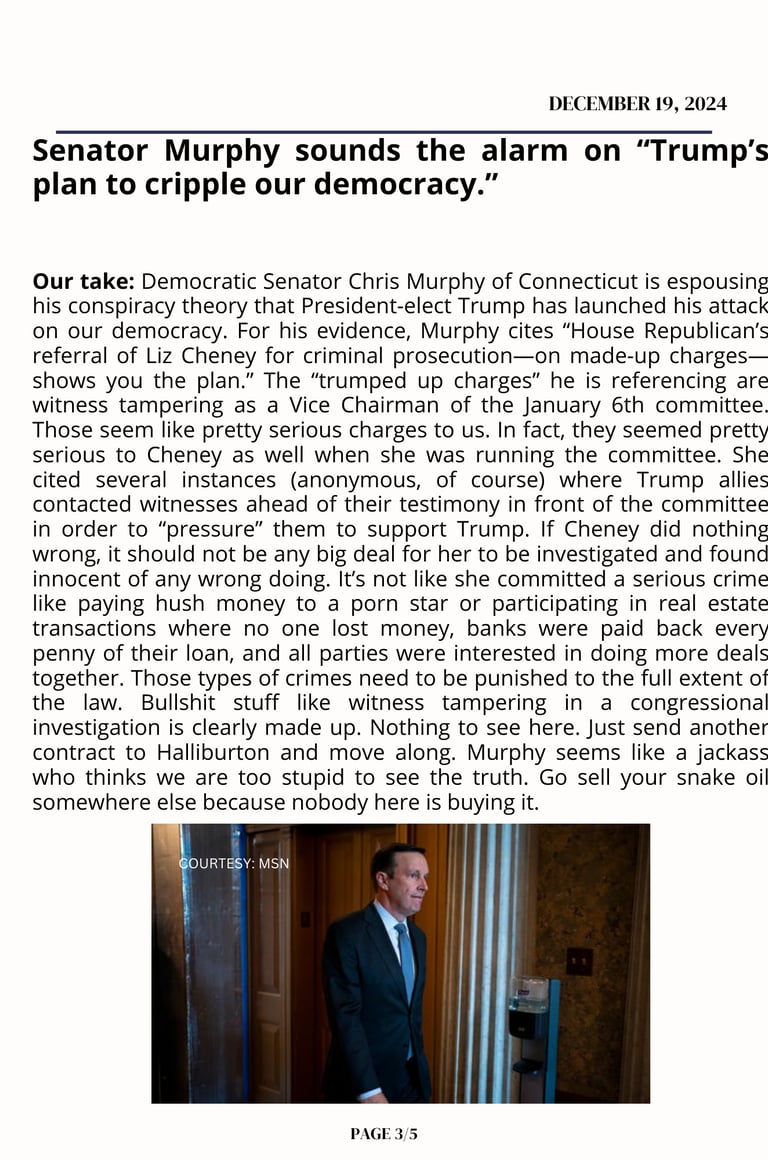 DECEMBER 19, 2024

Senator Murphy sounds the alarm on “Trump’s plan to cripple our democracy.”

Our take: Democratic Senator Chris Murphy of Connecticut is espousing his conspiracy theory that President-elect Trump has launched his attack on our democracy. For his evidence, Murphy cites “House Republican’s referral of Liz Cheney for criminal prosecution—on made-up charges—shows you the plan.” The “trumped up charges” he is referencing are witness tampering as a Vice Chairman of the January 6th committee. Those seem like pretty serious charges to us. In fact, they seemed pretty serious to Cheney as well when she was running the committee. She cited several instances (anonymous, of course) where Trump allies contacted witnesses ahead of their testimony in front of the committee in order to “pressure” them to support Trump. If Cheney did nothing wrong, it should not be any big deal for her to be investigated and found innocent of any wrong doing. It’s not like she committed a serious crime like paying hush money to a porn star or participating in real estate transactions where no one lost money, banks were paid back every penny of their loan, and all parties were interested in doing more deals together. Those types of crimes need to be punished to the full extent of the law. Bullshit stuff like witness tampering in a congressional investigation is clearly made up. Nothing to see here. Just send another contract to Halliburton and move along. Murphy seems like a jackass who thinks we are too stupid to see the truth. Go sell your snake oil somewhere else because nobody here is buying it.

COURTESY: MSN

PAGE 3/5